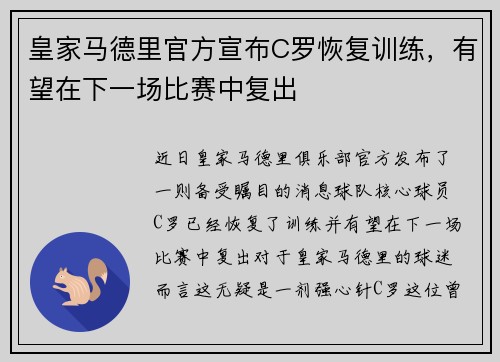 皇家马德里官方宣布C罗恢复训练，有望在下一场比赛中复出

近日皇家马德里俱乐部官方发布了一则备受瞩目的消息球队核心球员C罗已经恢复了训练并有望在下一场比赛中复出对于皇家马德里的球迷而言这无疑是一剂强心针C罗这位曾